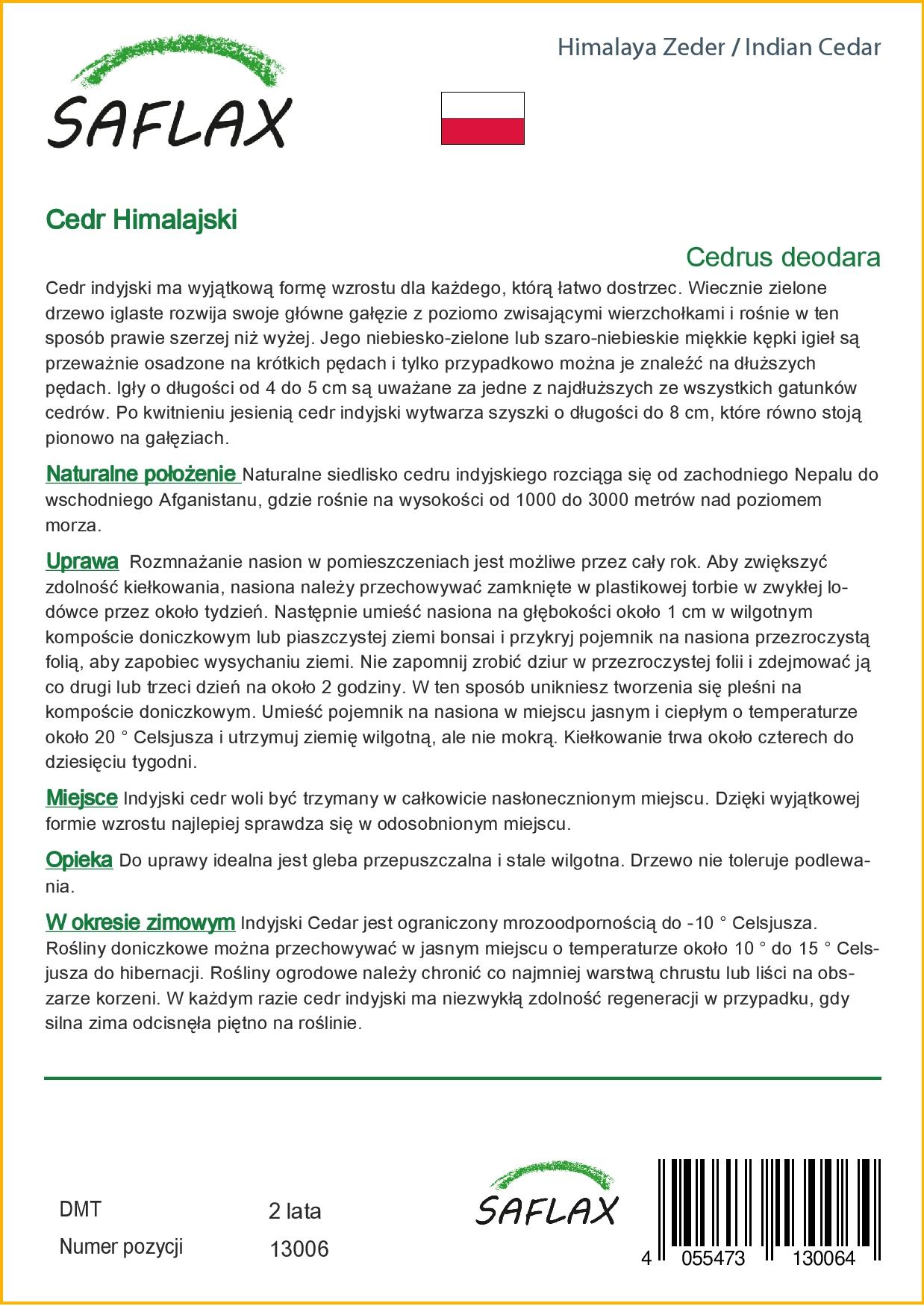 SAFLAX

Himalaya Zeder / Indian Cedar

Cedr Himalajski

Cedrus deodara

Cedr indyjski ma wyjątkową formę wzrostu dla każdego, którą łatwo dostrzec. Wiecznie zielone drzewo iglaste rozwija swoje główne gałęzie z poziomo zwisającymi wierzchołkami i rośnie w ten sposób prawie szerzej niż wyżej. Jego niebiesko-zielone lub szaro-niebieskie miękkie kępki igieł są przeważnie osadzone na krótkich pędach i tylko przypadkowo można je znaleźć na dłuższych pędach. Igły o długości od 4 do 5 cm są uważane za jedne z najdłuższych ze wszystkich gatunków cedrów. Po kwitnieniu jesienią cedr indyjski wytwarza szyszki o długości do 8 cm, które równo stoją pionowo na gałęziach.

Naturalne położenie Naturalne siedlisko cedru indyjskiego rozciąga się od zachodniego Nepalu do wschodniego Afganistanu, gdzie rośnie na wysokości od 1000 do 3000 metrów nad poziomem morza.

Uprawa Rozmnażanie nasion w pomieszczeniach jest możliwe przez cały rok. Aby zwiększyć zdolność kiełkowania, nasiona należy przechowywać zamknięte w plastikowej torbie w zwykłej lodówce przez około tydzień. Następnie umieść nasiona na głębokości około 1 cm w wilgotnym kompoście doniczkowym lub piaszczystej ziemi bonsai i przykryj pojemnik na nasiona przezroczystą folią, aby zapobiec wysychaniu ziemi. Nie zapomnij zrobić dziur w przezroczystej folii i zdejmować ją co drugi lub trzeci dzień na około 2 godziny. W ten sposób unikniesz tworzenia się pleśni na kompoście doniczkowym. Umieść pojemnik na nasiona w miejscu jasnym i ciepłym o temperaturze około 20 ° Celsjusza i utrzymuj ziemię wilgotną, ale nie mokrą. Kiełkowanie trwa około czterech do dziesięciu tygodni.

Miejsce Indyjski cedr woli być trzymany w całkowicie nasłonecznionym miejscu. Dzięki wyjątkowej formie wzrostu najlepiej sprawdza się w odosobnionym miejscu.

Opieka Do uprawy idealna jest gleba przepuszczalna i stale wilgotna. Drzewo nie toleruje podlewania.

W okresie zimowym Indyjski Cedar jest ograniczony mrozoodpornością do -10 ° Celsjusza. Rośliny doniczkowe można przechowywać w jasnym miejscu o temperaturze około 10 ° do 15 ° Celsjusza do hibernacji. Rośliny ogrodowe należy chronić co najmniej warstwą chrustu lub liści na obszarze korzeni. W każdym razie cedr indyjski ma niezwykłą zdolność regeneracji w przypadku, gdy silna zima odcisnęła piętno na roślinie.

DMT 2 lata
Numer pozycji 13006

SAFLAX

4 055473 130064